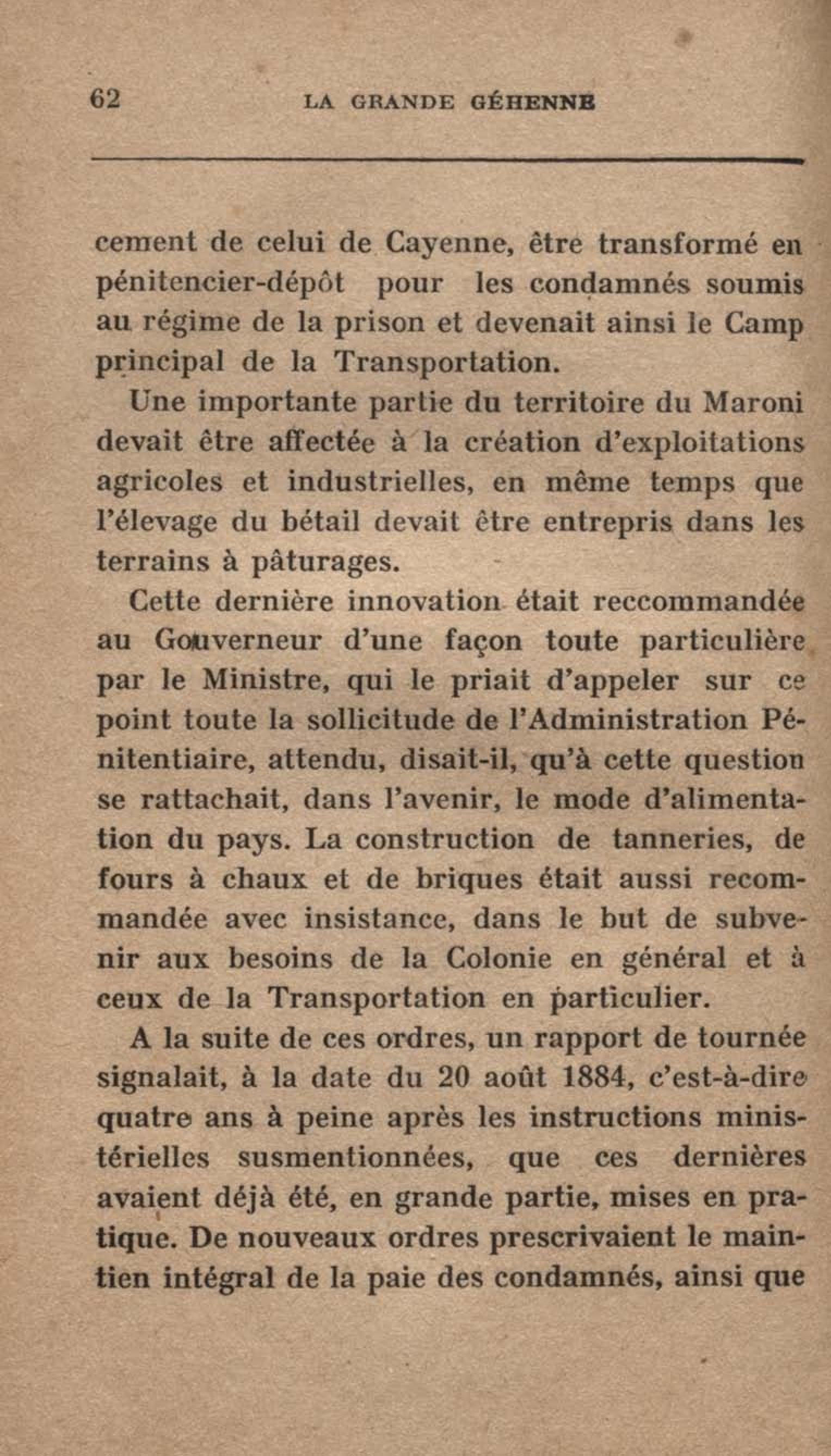 62 LA GRANDE GÉHENNE

cement de celui de Cayenne, être transformé en pénitencier-dépôt pour les condamnés soumis au régime de la prison et devenait ainsi le Camp principal de la Transportation.

Une importante partie du territoire du Maroni devait être affectée à la création d'exploitations agricoles et industrielles, en même temps que l'élevage du bétail devait être entrepris dans les terrains à pâturages.

Cette dernière innovation était reccommandée au Gouverneur d'une façon toute particulière par le Ministre, qui le priait d'appeler sur ce point toute la sollicitude de l'Administration Pénitentiaire, attendu, disait-il, qu'à cette question se rattachait, dans l'avenir, le mode d'alimentation du pays. La construction de tanneries, de fours à chaux et de briques était aussi recommandée avec insistance, dans le but de subvenir aux besoins de la Colonie en général et à ceux de la Transportation en particulier.

A la suite de ces ordres, un rapport de tournée signalait, à la date du 20 août 1884, c'est-à-dire quatre ans à peine après les instructions ministérielles susmentionnées, que ces dernières avaient déjà été, en grande partie, mises en pratique. De nouveaux ordres prescrivaient le maintien intégral de la paie des condamnés, ainsi que